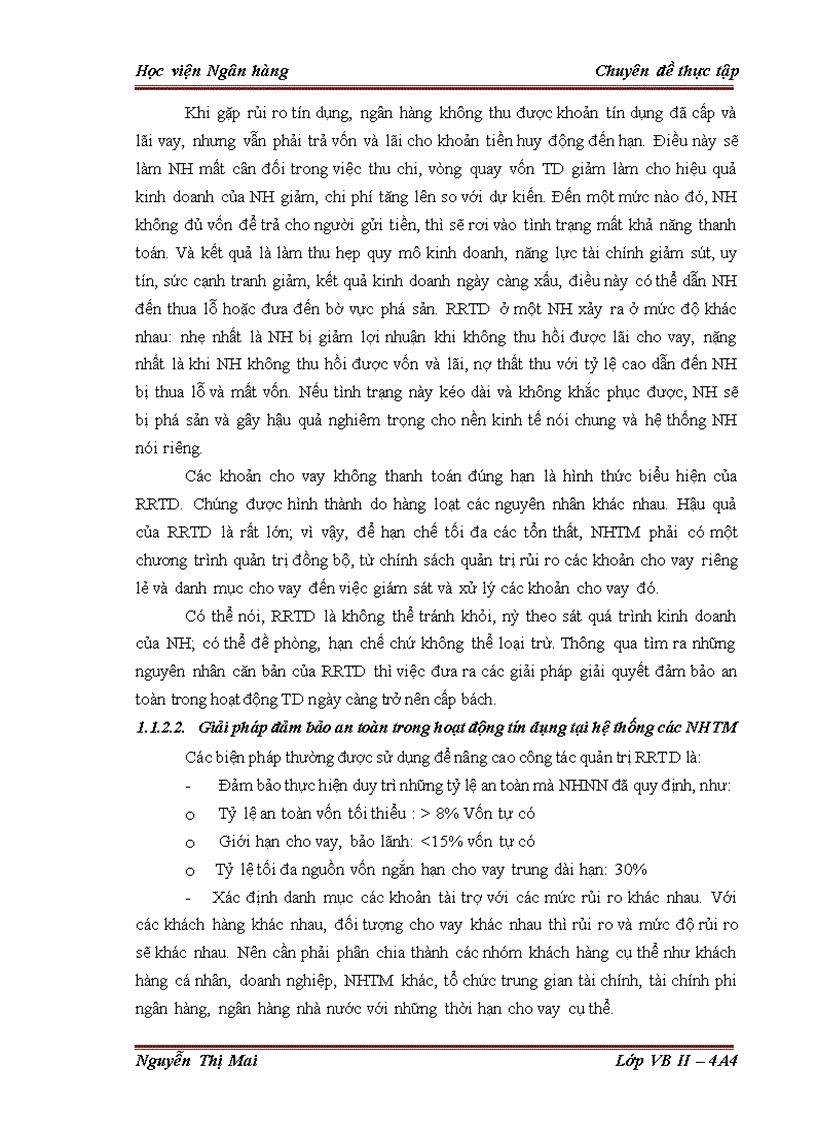 Học viện Ngân hàng

Chuyên đề thực tập

Khi gặp rủi ro tín dụng, ngân hàng không thu được khoản tín dụng đã cấp và lãi vay, nhưng vẫn phải trả vốn và lãi cho khoản tiền huy động đến hạn. Điều này sẽ làm NH mất cân đối trong việc thu chi, vòng quay vốn TD giảm làm cho hiệu quả kinh doanh của NH giảm, chi phí tăng lên so với dự kiến. Đến một mức nào đó, NH không đủ vốn để trả cho người gửi tiền, thì sẽ rơi vào tình trạng mất khả năng thanh toán. Và kết quả là làm thu hẹp quy mô kinh doanh, năng lực tài chính giảm sút, uy tín, sức cạnh tranh giảm, kết quả kinh doanh ngày càng xấu, điều này có thể dẫn NH đến thua lỗ hoặc đưa đến bờ vực phá sản. RRTD ở một NH xảy ra ở mức độ khác nhau: nhẹ nhất là NH bị giảm lợi nhuận khi không thu hồi được lãi cho vay, nặng nhất là khi NH không thu hồi được vốn và lãi, nợ thất thu với tỷ lệ cao dẫn đến NH bị thua lỗ và mất vốn. Nếu tình trạng này kéo dài và không khắc phục được, NH sẽ bị phá sản và gây hậu quả nghiêm trọng cho nền kinh tế nói chung và hệ thống NH nói riêng.

Các khoản cho vay không thanh toán đúng hạn là hình thức biểu hiện của RRTD. Chúng được hình thành do hàng loạt các nguyên nhân khác nhau. Hậu quả của RRTD là rất lớn; vì vậy, để hạn chế tối đa các tổn thất, NHTM phải có một chương trình quản trị đồng bộ, từ chính sách quản trị rủi ro các khoản cho vay riêng lẻ và danh mục cho vay đến việc giám sát và xử lý các khoản cho vay đó.

Có thể nói, RRTD là không thể tránh khỏi, nỳ theo sát quá trình kinh doanh của NH; có thể đề phòng, hạn chế chứ không thể loại trừ. Thông qua tìm ra những nguyên nhân căn bản của RRTD thì việc đưa ra các giải pháp giải quyết đảm bảo an toàn trong hoạt động TD ngày càng trở nên cấp bách.

1.1.2.2. Giải pháp đảm bảo an toàn trong hoạt động tín dụng tại hệ thống các NHTM

Các biện pháp thường được sử dụng để nâng cao công tác quản trị RRTD là:

- Đảm bảo thực hiện duy trì những tỷ lệ an toàn mà NHNN đã quy định, như:

o Tỷ lệ an toàn vốn tối thiểu : > 8% Vốn tự có

o Giới hạn cho vay, bảo lãnh: <15% vốn tự có

o Tỷ lệ tối đa nguồn vốn ngắn hạn cho vay trung dài hạn: 30%

- Xác định danh mục các khoản tài trợ với các mức rủi ro khác nhau. Với các khách hàng khác nhau, đối tượng cho vay khác nhau thì rủi ro và mức độ rủi ro sẽ khác nhau. Nên cần phải phân chia thành các nhóm khách hàng cụ thể như khách hàng cá nhân, doanh nghiệp, NHTM khác, tổ chức trung gian tài chính, tài chính phi ngân hàng, ngân hàng nhà nước với những thời hạn cho vay cụ thể.

Nguyễn Thị Mai

Lớp VB II – 4A4